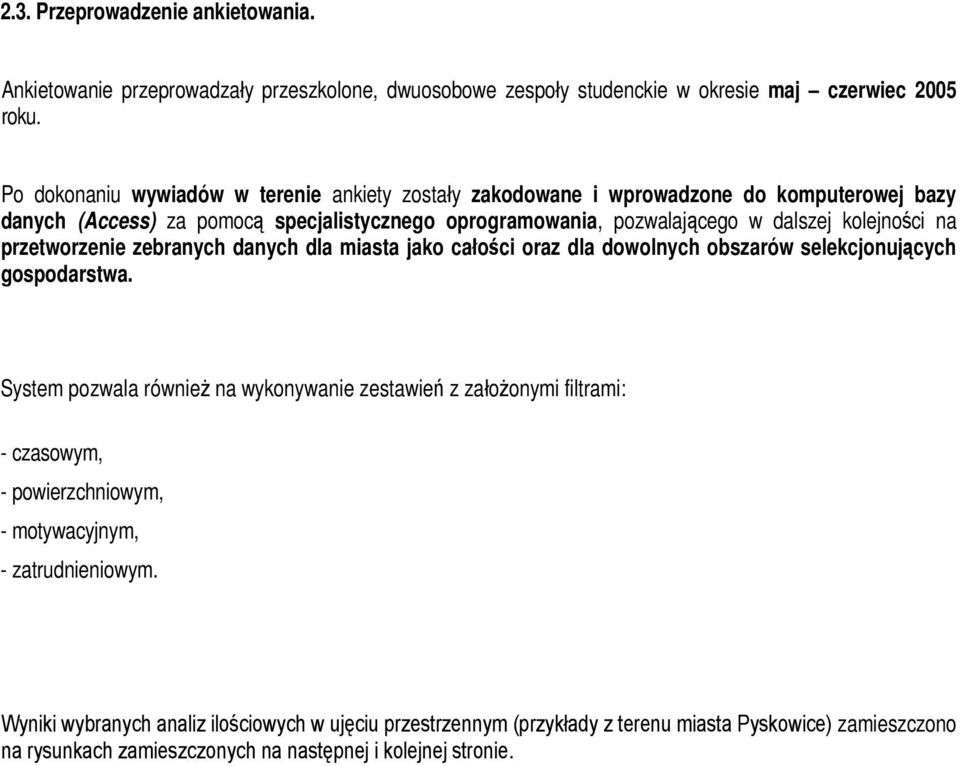 2.3. Przeprowadzenie ankietowania.

Ankietowanie przeprowadzały przeszkolone, dwuosobowe zespoły studenckie w okresie maj – czerwiec 2005 roku.

Po dokonaniu wywiadów w terenie ankiety zostały zakodowane i wprowadzone do komputerowej bazy danych (Access) za pomocą specjalistycznego oprogramowania, pozwalającego w dalszej kolejności na przetworzenie zebranych danych dla miasta jako całości oraz dla dowolnych obszarów selekcjonujących gospodarstwa.

System pozwala również na wykonywanie zestawień z założonymi filtrami:

- czasowym,

- powierzchniowym,

- motywacyjnym,

- zatrudnieniowym.

Wyniki wybranych analiz ilościowych w ujęciu przestrzennym (przykłady z terenu miasta Pyskowice) zamieszczono na rysunkach zamieszczonych na następnej i kolejnej stronie.